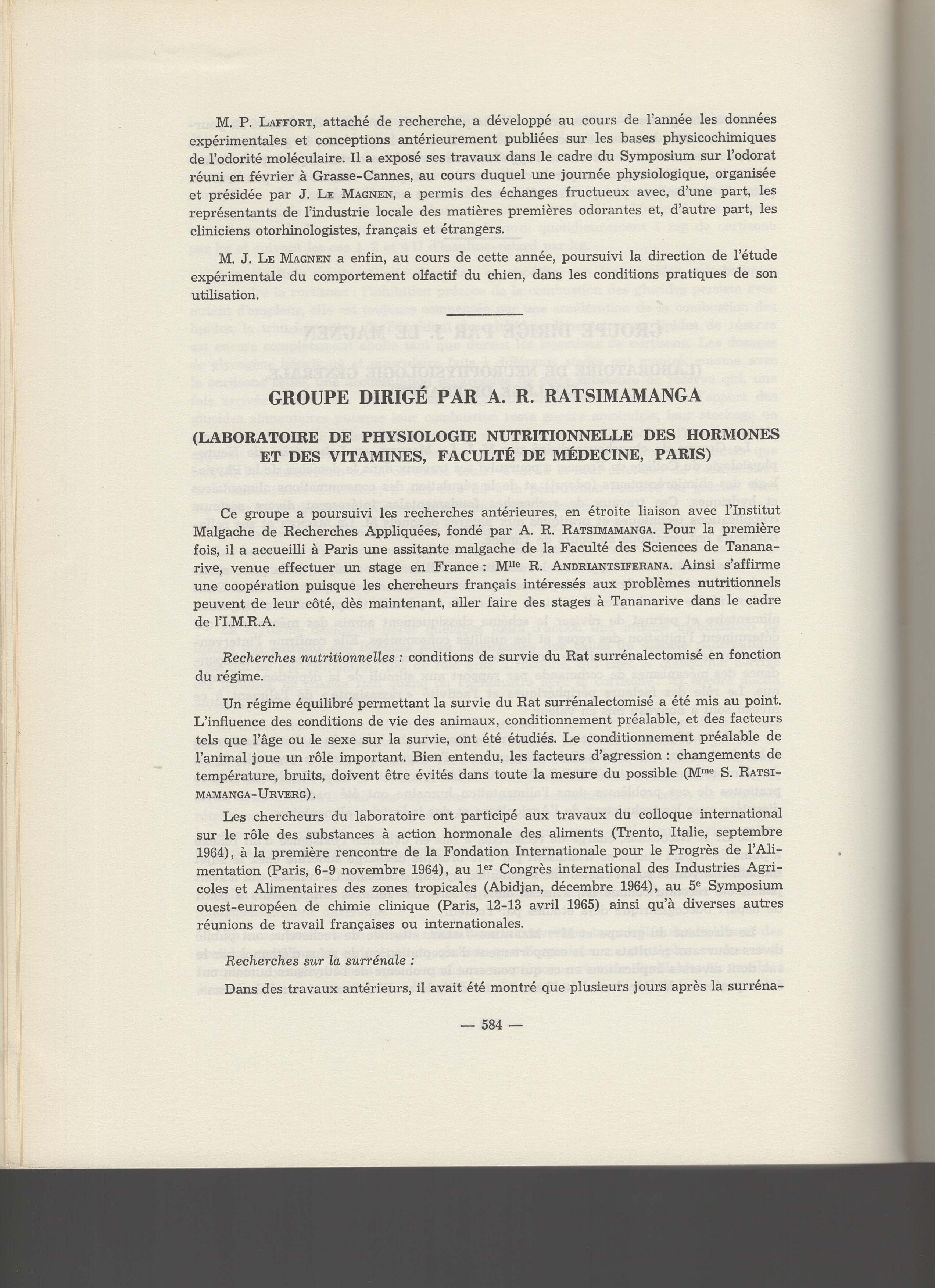 M. P. Laffort, attaché de recherche, a développé au cours de l'année les données expérimentales et conceptions antérieurement publiées sur les bases physicochimiques de l'odorité moléculaire. Il a exposé ses travaux dans le cadre du Symposium sur l'odorat réuni en février à Grasse-Cannes, au cours duquel une journée physiologique, organisée et présidée par J. Le Magnen, a permis des échanges fructueux avec, d'une part, les représentants de l'industrie locale des matières premières odorantes et, d'autre part, les cliniciens otorhinologistes, français et étrangers.

M. J. Le Magnen a enfin, au cours de cette année, poursuivi la direction de l'étude expérimentale du comportement olfactif du chien, dans les conditions pratiques de son utilisation.

GROUPE DIRIGÉ PAR A. R. RATSIMAMANGA

(LABORATOIRE DE PHYSIOLOGIE NUTRITIONNELLE DES HORMONES ET DES VITAMINES, FACULTÉ DE MÉDECINE, PARIS)

Ce groupe a poursuivi les recherches antérieures, en étroite liaison avec l'Institut Malgache de Recherches Appliquées, fondé par A. R. Ratsimamanga. Pour la première fois, il a accueilli à Paris une assitante malgache de la Faculté des Sciences de Tananarive, venue effectuer un stage en France : M$^{lle}$ R. Andriantsiferana. Ainsi s'affirme une coopération puisque les chercheurs français intéressés aux problèmes nutritionnels peuvent de leur côté, dès maintenant, aller faire des stages à Tananarive dans le cadre de l'I.M.R.A.

Recherches nutritionnelles : conditions de survie du Rat surrénalectomisé en fonction du régime.

Un régime équilibré permettant la survie du Rat surrénalectomisé a été mis au point. L'influence des conditions de vie des animaux, conditionnement préalable, et des facteurs tels que l'âge ou le sexe sur la survie, ont été étudiés. Le conditionnement préalable de l'animal joue un rôle important. Bien entendu, les facteurs d'agression : changements de température, bruits, doivent être évités dans toute la mesure du possible (M$^{me}$ S. Ratsimamanga-Urverg).

Les chercheurs du laboratoire ont participé aux travaux du colloque international sur le rôle des substances à action hormonale des aliments (Trento, Italie, septembre 1964), à la première rencontre de la Fondation Internationale pour le Progrès de l'Alimentation (Paris, 6-9 novembre 1964), au 1$^{er}$ Congrès international des Industries Agricoles et Alimentaires des zones tropicales (Abidjan, décembre 1964), au 5$^{e}$ Symposium ouest-européen de chimie clinique (Paris, 12-13 avril 1965) ainsi qu'à diverses autres réunions de travail françaises ou internationales.

Recherches sur la surrénale :

Dans des travaux antérieurs, il avait été montré que plusieurs jours après la surréna-

— 584 —